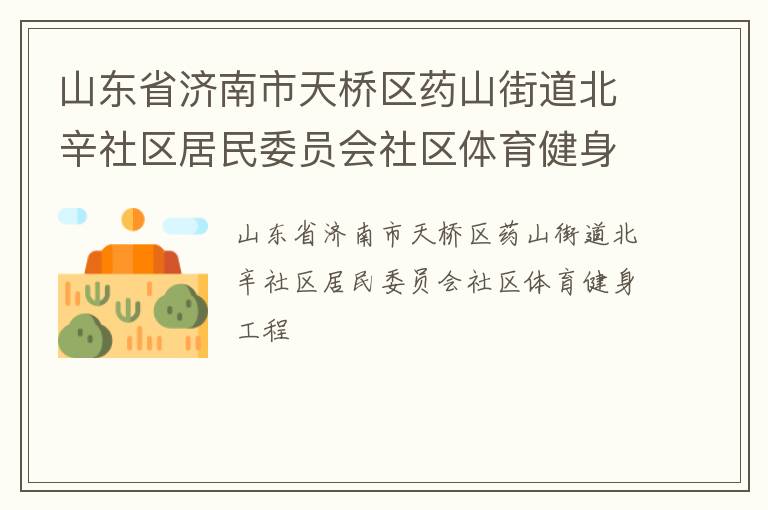 山东省济南市天桥区药山街道北辛社区居民委员会社区体育健身

山东省济南市天桥区药山街道北辛社区居民委员会社区体育健身工程